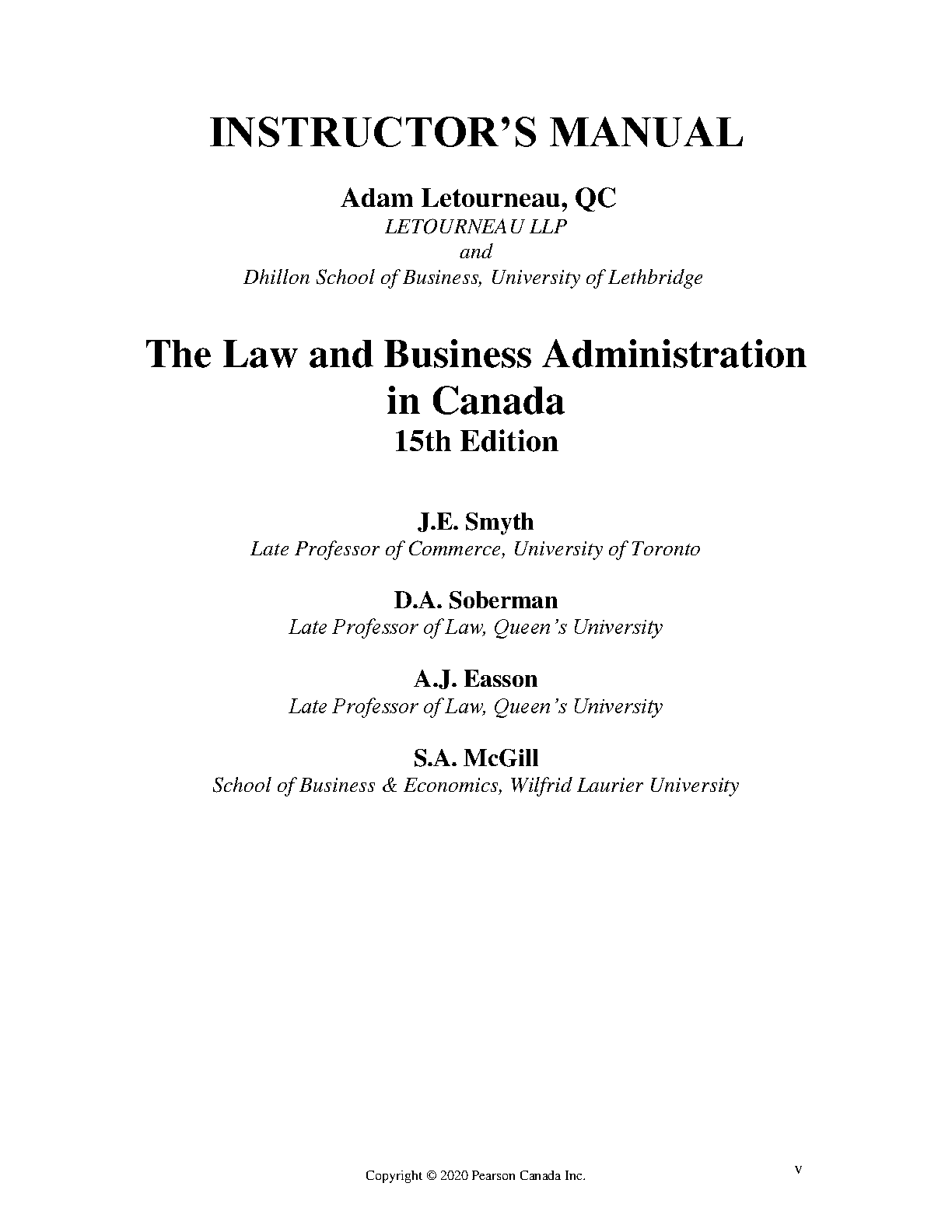 INSTRUCTOR'S MANUAL

Adam Letourneau, QC
LETOURNEAU LLP
and
Dhillon School of Business, University of Lethbridge

The Law and Business Administration in Canada
15th Edition

J.E. Smyth
Late Professor of Commerce, University of Toronto

D.A. Soberman
Late Professor of Law, Queen's University

A.J. Easson
Late Professor of Law, Queen's University

S.A. McGill
School of Business & Economics, Wilfrid Laurier University

Copyright © 2020 Pearson Canada Inc.

v